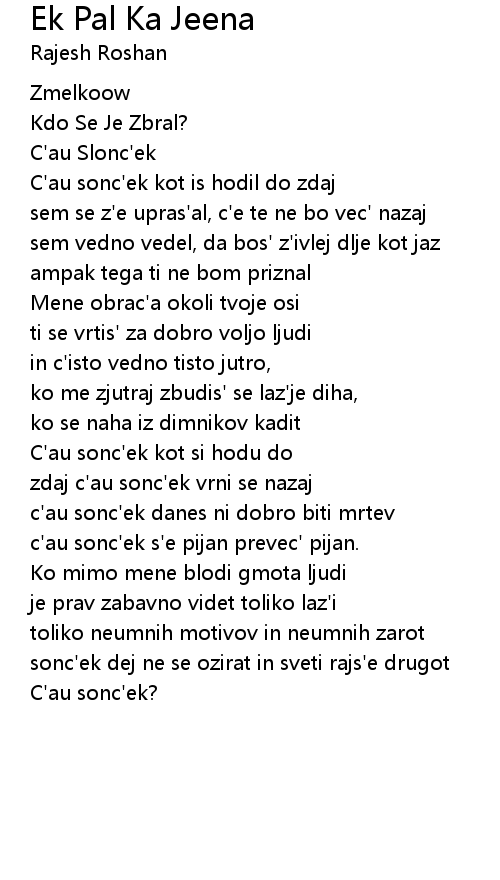 Ek Pal Ka Jeena
Rajesh Roshan

Zmelkoow
Kdo Se Je Zbral?
C'au Slonc'ek
C'au sonc'ek kot is hodil do zdaj
sem se z'e upras'al, c'e te ne bo vec' nazaj
sem vedno vedel, da bos' z'ivlej dlje kot jaz
ampak tega ti ne bom priznal
Mene obrac'a okoli tvoje osi
ti se vrtis' za dobro voljo ljudi
in c'isto vedno tisto jutro,
ko me zjutraj zbudis' se laz'je diha,
ko se naha iz dimnikov kadit
C'au sonc'ek kot si hodu do
zdaj c'au sonc'ek vrni se nazaj
c'au sonc'ek danes ni dobro biti mrtev
c'au sonc'ek s'e pijan prevec' pijan.
Ko mimo mene blodi gmota ljudi
je prav zabavno videt toliko laz'i
toliko neumnih motivov in neumnih zarot
sonc'ek dej ne se ozirat in sveti rajs'e drugot
C'au sonc'ek?